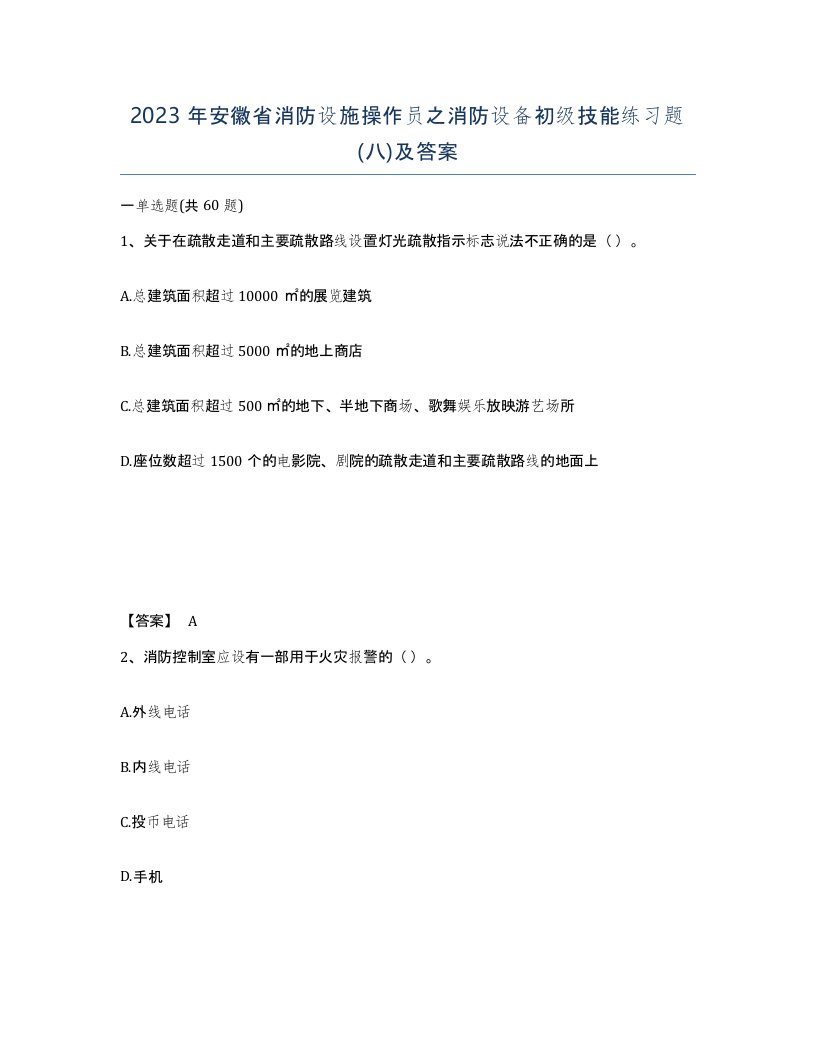 2023 年安徽省消防设施操作员之消防设备初级技能练习题(八)及答案

一单选题(共 60 题)

1、关于在疏散走道和主要疏散路线设置灯光疏散指示标志说法不正确的是（）。

A.总建筑面积超过 10000 ㎡的展览建筑

B.总建筑面积超过 5000 ㎡的地上商店

C.总建筑面积超过 500 ㎡的地下、半地下商场、歌舞娱乐放映游艺场所

D.座位数超过 1500 个的电影院、剧院的疏散走道和主要疏散路线的地面上

【答案】 A

2、消防控制室应设有一部用于火灾报警的（）。

A.外线电话

B.内线电话

C.投币电话

D.手机